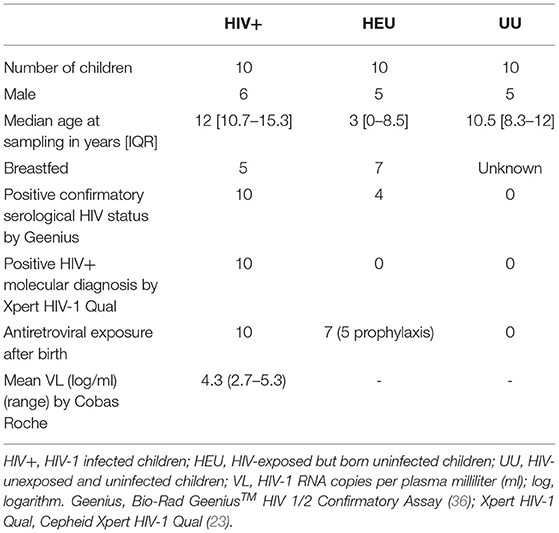 |  | HIV+ | HEU | UU |
|---|---|---|---|
| Number of children | 10 | 10 | 10 |
| Male | 6 | 5 | 5 |
| Median age at sampling in years [IQR] | 12 [10.7–15.3] | 3 [0–8.5] | 10.5 [8.3–12] |
| Breastfed | 5 | 7 | Unknown |
| Positive confirmatory serological HIV status by Geenius | 10 | 4 | 0 |
| Positive HIV+ molecular diagnosis by Xpert HIV-1 Qual | 10 | 0 | 0 |
| Antiretroviral exposure after birth | 10 | 7 (5 prophylaxis) | 0 |
| Mean VL (log/ml) (range) by Cobas Roche | 4.3 (2.7–5.3) | - | - |

HIV+, HIV-1 infected children; HEU, HIV-exposed but born uninfected children; UU, HIV-unexposed and uninfected children; VL, HIV-1 RNA copies per plasma milliliter (ml); log, logarithm. Geenius, Bio-Rad Geenius$^{TM}$ HIV 1/2 Confirmatory Assay (36); Xpert HIV-1 Qual, Cepheid Xpert HIV-1 Qual (23).